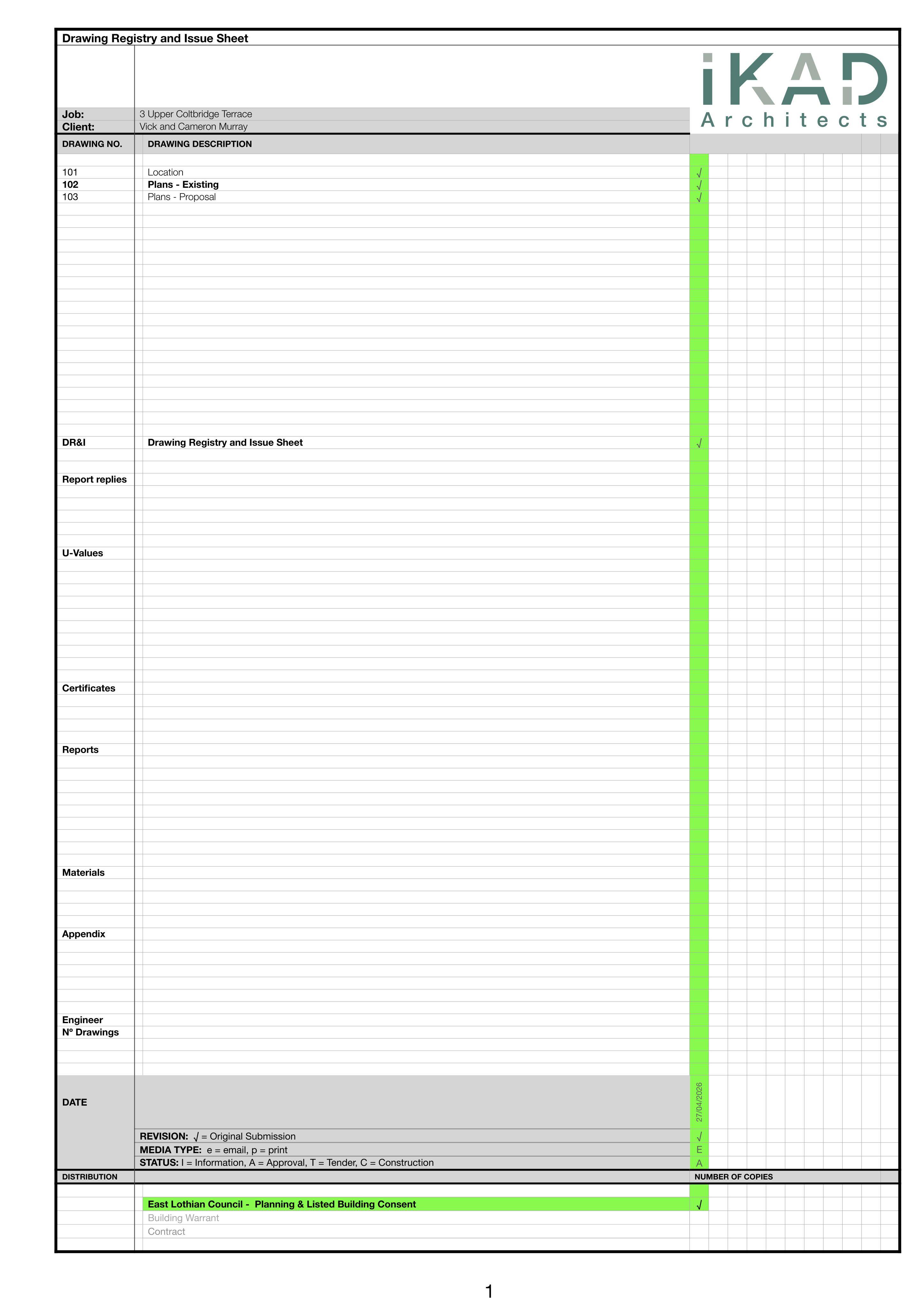 Drawing Registry and Issue Sheet

iKAD
Architects

Job: 3 Upper Coltbridge Terrace
Client: Vick and Cameron Murray

| DRAWING NO. | DRAWING DESCRIPTION | |
|---|---|---|
| 101 | Location | √ |
| 102 | Plans - Existing | √ |
| 103 | Plans - Proposal | √ |
| DR&I | Drawing Registry and Issue Sheet | √ |
| Report replies | | |
| U-Values | | |
| Certificates | | |
| Reports | | |
| Materials | | |
| Appendix | | |
| Engineer Nº Drawings | | |
| DATE | | 27/04/2026 |
| | REVISION: √ = Original Submission | √ |
| | MEDIA TYPE: e = email, p = print | E |
| | STATUS: I = Information, A = Approval, T = Tender, C = Construction | A |
| DISTRIBUTION | | NUMBER OF COPIES |
| | East Lothian Council - Planning & Listed Building Consent | √ |
| | Building Warrant | |
| | Contract | |

1